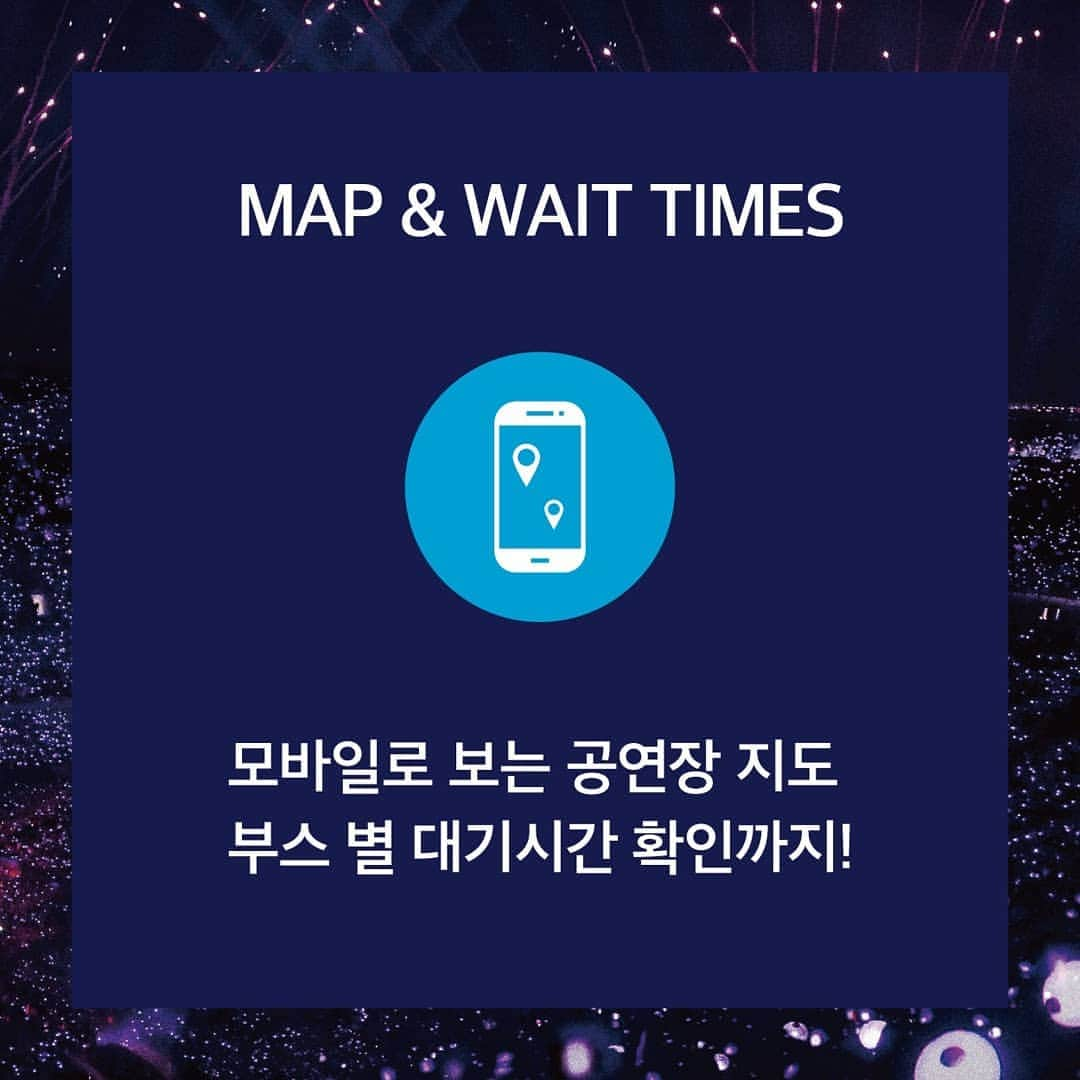 MAP & WAIT TIMES

모바일로 보는 공연장 지도
부스 별 대기시간 확인까지!